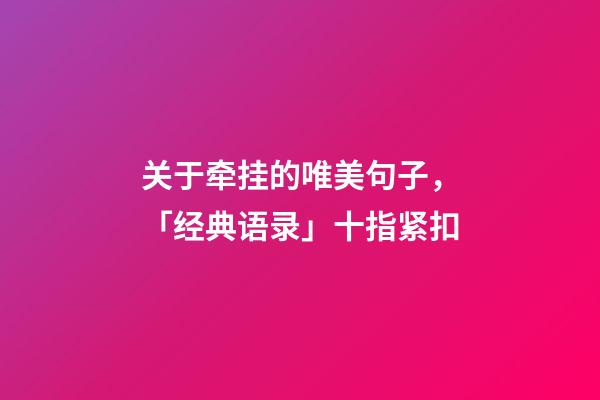 关于牵挂的唯美句子，
「经典语录」十指紧扣